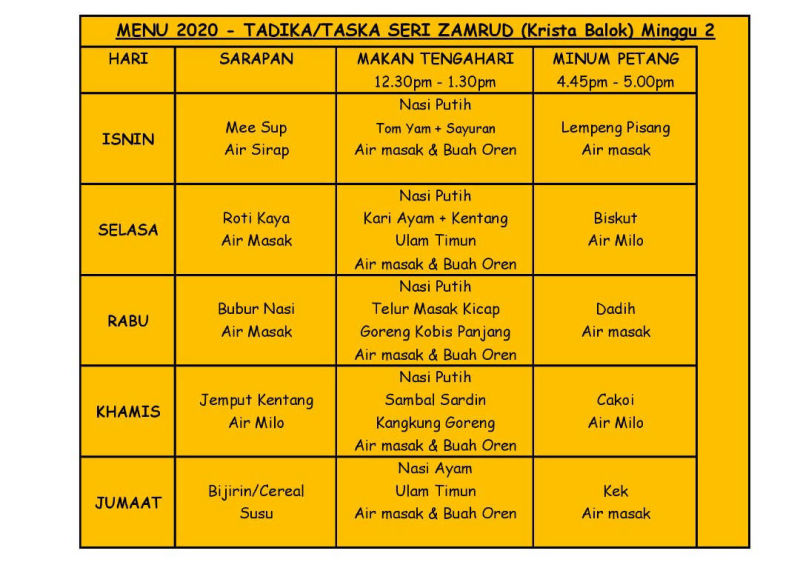 MENU 2020 - TADIKA/TASKA SERI ZAMRUD (Krista Balok) Minggu 2

| HARI | SARAPAN | MAKAN TENGAHARI 12.30pm - 1.30pm | MINUM PETANG 4.45pm - 5.00pm |
|---|---|---|---|
| ISNIN | Mee Sup Air Sirap | Nasi Putih Tom Yam + Sayuran Air masak & Buah Oren | Lempeng Pisang Air masak |
| SELASA | Roti Kaya Air Masak | Nasi Putih Kari Ayam + Kentang Ulam Timun Air masak & Buah Oren | Biskut Air Milo |
| RABU | Bubur Nasi Air Masak | Nasi Putih Telur Masak Kicap Goreng Kobis Panjang Air masak & Buah Oren | Dadih Air masak |
| KHAMIS | Jemput Kentang Air Milo | Nasi Putih Sambal Sardin Kangkung Goreng Air masak & Buah Oren | Cakoi Air Milo |
| JUMAAT | Bijirin/Cereal Susu | Nasi Ayam Ulam Timun Air masak & Buah Oren | Kek Air masak |